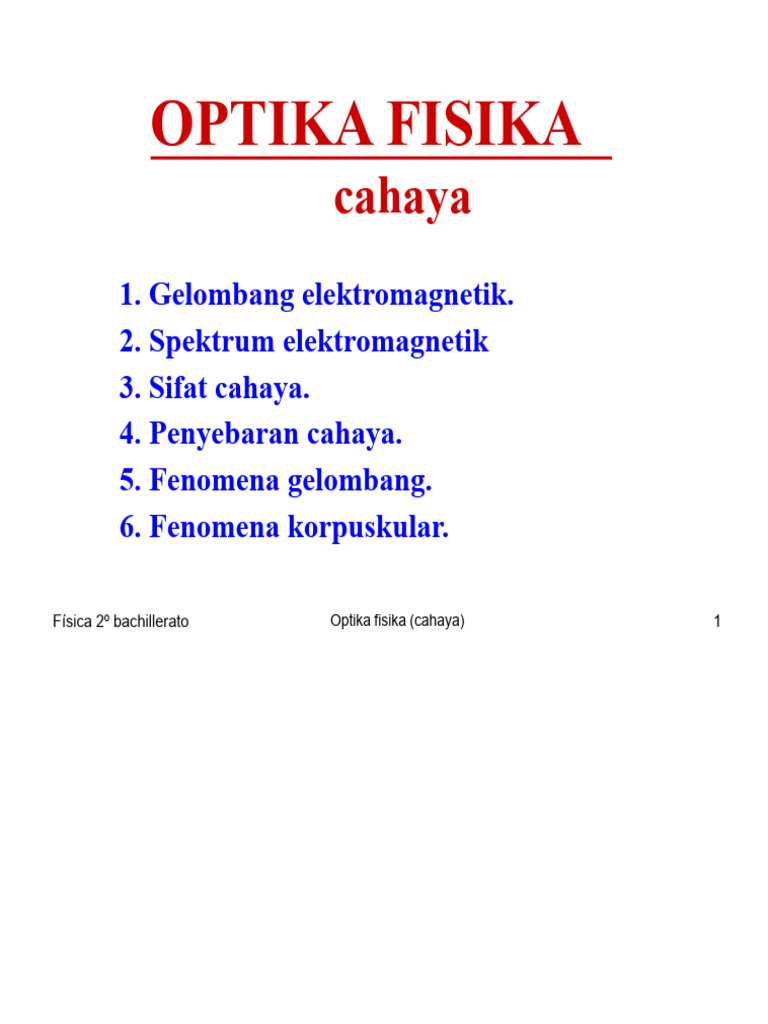 OPTIKA FISIKA

cahaya

1. Gelombang elektromagnetik.
2. Spektrum elektromagnetik
3. Sifat cahaya.
4. Penyebaran cahaya.
5. Fenomena gelombang.
6. Fenomena korpuskular.

Física 2º bachillerato

Optika fisika (cahaya)

1